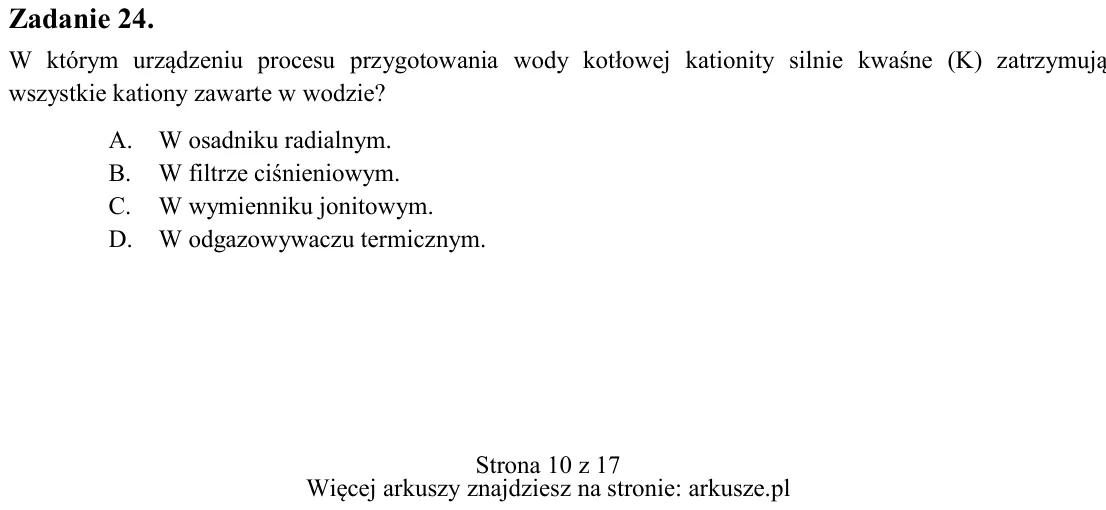 Zadanie 24.

W którym urządzeniu procesu przygotowania wody kotłowej kationity silnie kwaśne (K) zatrzymują wszystkie kationy zawarte w wodzie?

A. W osadniku radialnym.
B. W filtrze ciśnieniowym.
C. W wymienniku jonitowym.
D. W odgazowywaczu termicznym.

Strona 10 z 17
Więcej arkuszy znajdziesz na stronie: arkusze.pl